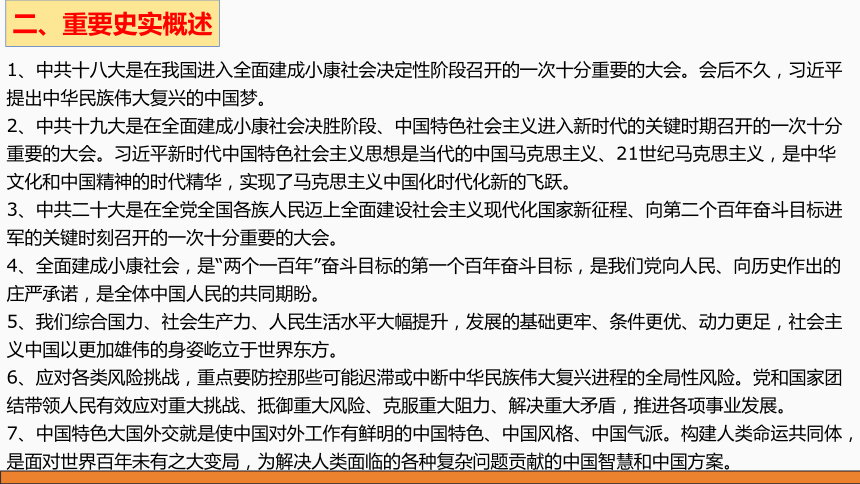 二、重要史实概述

1、中共十八大是在我国进入全面建成小康社会决定性阶段召开的一次十分重要的大会。会后不久，习近平提出中华民族伟大复兴的中国梦。

2、中共十九大是在全面建成小康社会决胜阶段、中国特色社会主义进入新时代的关键时期召开的一次十分重要的大会。习近平新时代中国特色社会主义思想是当代的中国马克思主义、21世纪马克思主义，是中华文化和中国精神的时代精华，实现了马克思主义中国化时代化新的飞跃。

3、中共二十大是在全党全国各族人民迈上全面建设社会主义现代化国家新征程、向第二个百年奋斗目标进军的关键时刻召开的一次十分重要的大会。

4、全面建成小康社会，是“两个一百年”奋斗目标的第一个百年奋斗目标，是我们党向人民、向历史作出的庄严承诺，是全体中国人民的共同期盼。

5、我们综合国力、社会生产力、人民生活水平大幅提升，发展的基础更牢、条件更优、动力更足，社会主义中国以更加雄伟的身姿屹立于世界东方。

6、应对各类风险挑战，重点要防控那些可能迟滞或中断中华民族伟大复兴进程的全局性风险。党和国家团结带领人民有效应对重大挑战、抵御重大风险、克服重大阻力、解决重大矛盾，推进各项事业发展。

7、中国特色大国外交就是使中国对外工作有鲜明的中国特色、中国风格、中国气派。构建人类命运共同体，是面对世界百年未有之大变局，为解决人类面临的各种复杂问题贡献的中国智慧和中国方案。